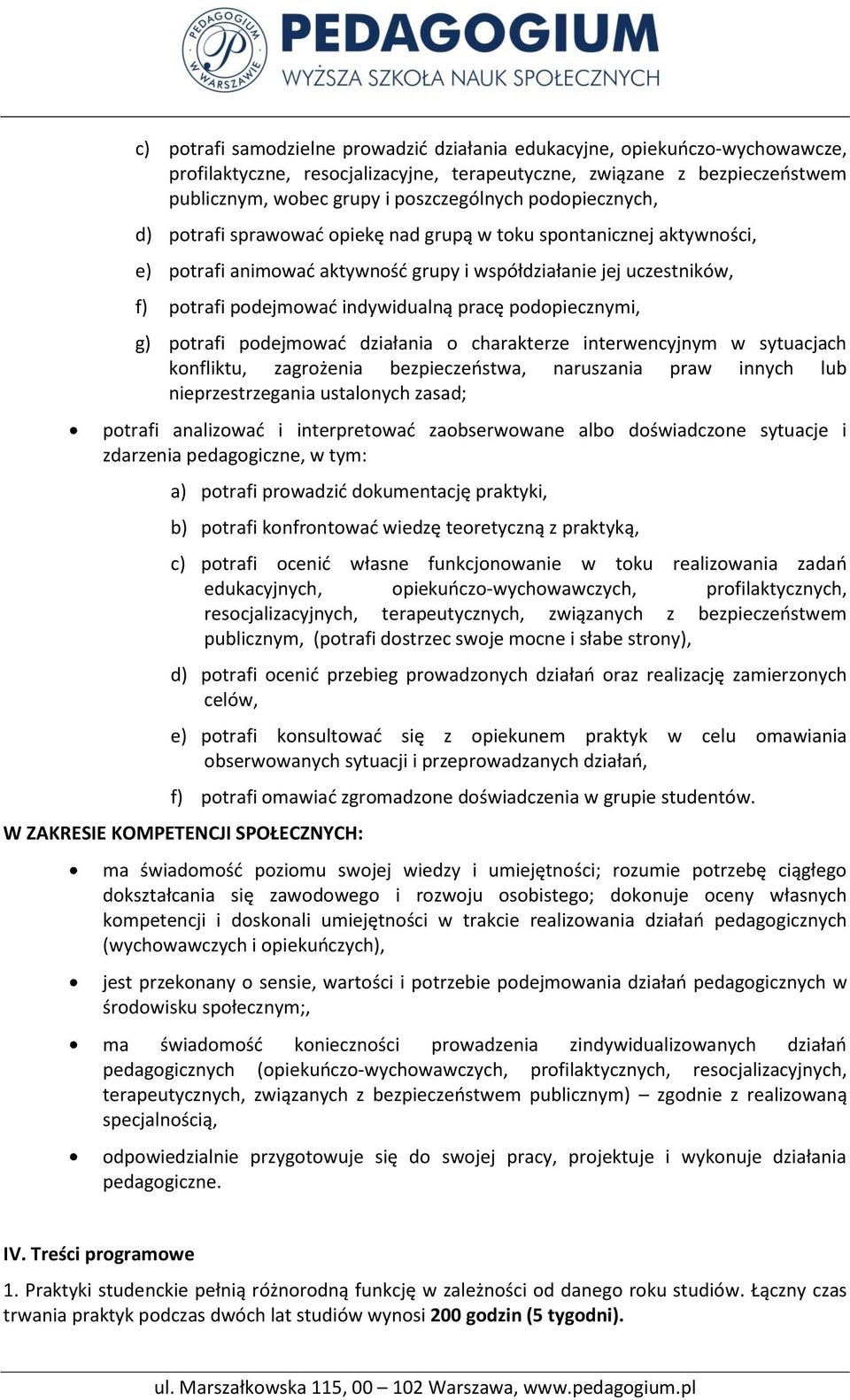 PEDAGOGIUM W WARSZAWIE

PEDAGOGIUM
WYŻSZA SZKOŁA NAUK SPOŁECZNYCH

c) potrafi samodzielne prowadzić działania edukacyjne, opiekuńczo-wychowawcze, profilaktyczne, resocjalizacyjne, terapeutyczne, związane z bezpieczeństwem publicznym, wobec grupy i poszczególnych podopiecznych,

d) potrafi sprawować opiekę nad grupą w toku spontanicznej aktywności,

e) potrafi animować aktywność grupy i współdziałanie jej uczestników,

f) potrafi podejmować indywidualną pracę podopiecznymi,

g) potrafi podejmować działania o charakterze interwencyjnym w sytuacjach konfliktu, zagrożenia bezpieczeństwa, naruszania praw innych lub nieprzestrzegania ustalonych zasad;

• potrafi analizować i interpretować zaobserwowane albo doświadczone sytuacje i zdarzenia pedagogiczne, w tym:

a) potrafi prowadzić dokumentację praktyki,

b) potrafi konfrontować wiedzę teoretyczną z praktyką,

c) potrafi ocenić własne funkcjonowanie w toku realizowania zadań edukacyjnych, opiekuńczo-wychowawczych, profilaktycznych, resocjalizacyjnych, terapeutycznych, związanych z bezpieczeństwem publicznym, (potrafi dostrzec swoje mocne i słabe strony),

d) potrafi ocenić przebieg prowadzonych działań oraz realizację zamierzonych celów,

e) potrafi konsultować się z opiekunem praktyk w celu omawiania obserwowanych sytuacji i przeprowadzanych działań,

f) potrafi omawiać zgromadzone doświadczenia w grupie studentów.

W ZAKRESIE KOMPETENCJI SPOŁECZNYCH:

• ma świadomość poziomu swojej wiedzy i umiejętności; rozumie potrzebę ciągłego dokształcania się zawodowego i rozwoju osobistego; dokonuje oceny własnych kompetencji i doskonali umiejętności w trakcie realizowania działań pedagogicznych (wychowawczych i opiekuńczych),

• jest przekonany o sensie, wartości i potrzebie podejmowania działań pedagogicznych w środowisku społecznym;,

• ma świadomość konieczności prowadzenia zindywidualizowanych działań pedagogicznych (opiekuńczo-wychowawczych, profilaktycznych, resocjalizacyjnych, terapeutycznych, związanych z bezpieczeństwem publicznym) – zgodnie z realizowaną specjalnością,

• odpowiedzialnie przygotowuje się do swojej pracy, projektuje i wykonuje działania pedagogiczne.

IV. Treści programowe

1. Praktyki studenckie pełnią różnorodną funkcję w zależności od danego roku studiów. Łączny czas trwania praktyk podczas dwóch lat studiów wynosi 200 godzin (5 tygodni).

ul. Marszałkowska 115, 00 – 102 Warszawa, www.pedagogium.pl